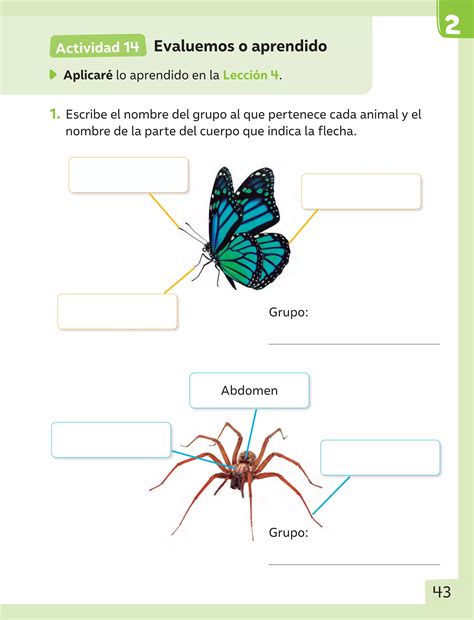 2

Actividad 14 Evaluemos o aprendido

Aplicaré lo aprendido en la Lección 4.

1. Escribe el nombre del grupo al que pertenece cada animal y el nombre de la parte del cuerpo que indica la flecha.

Grupo:

Abdomen

Grupo:

43